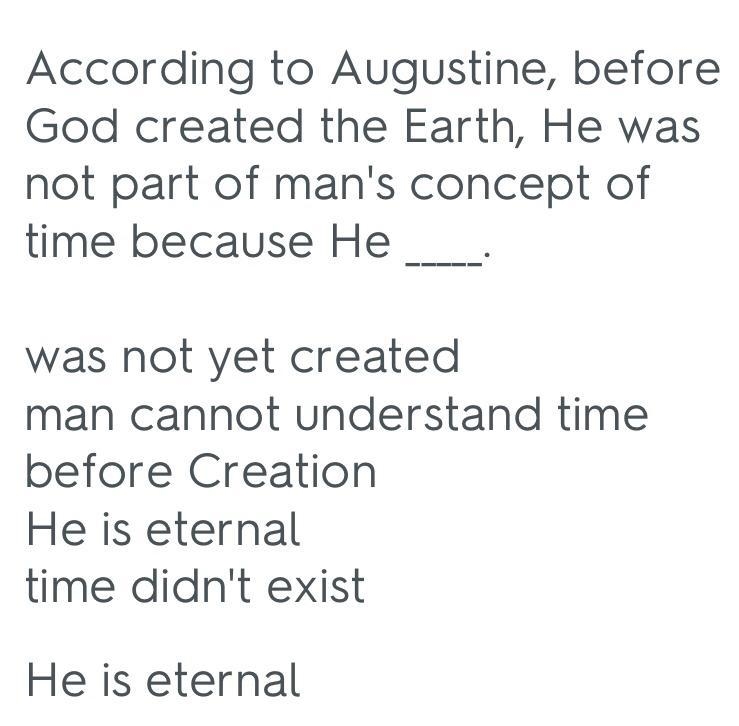 According to Augustine, before God created the Earth, He was not part of man's concept of time because He _____.

was not yet created
man cannot understand time before Creation
He is eternal
time didn't exist

He is eternal